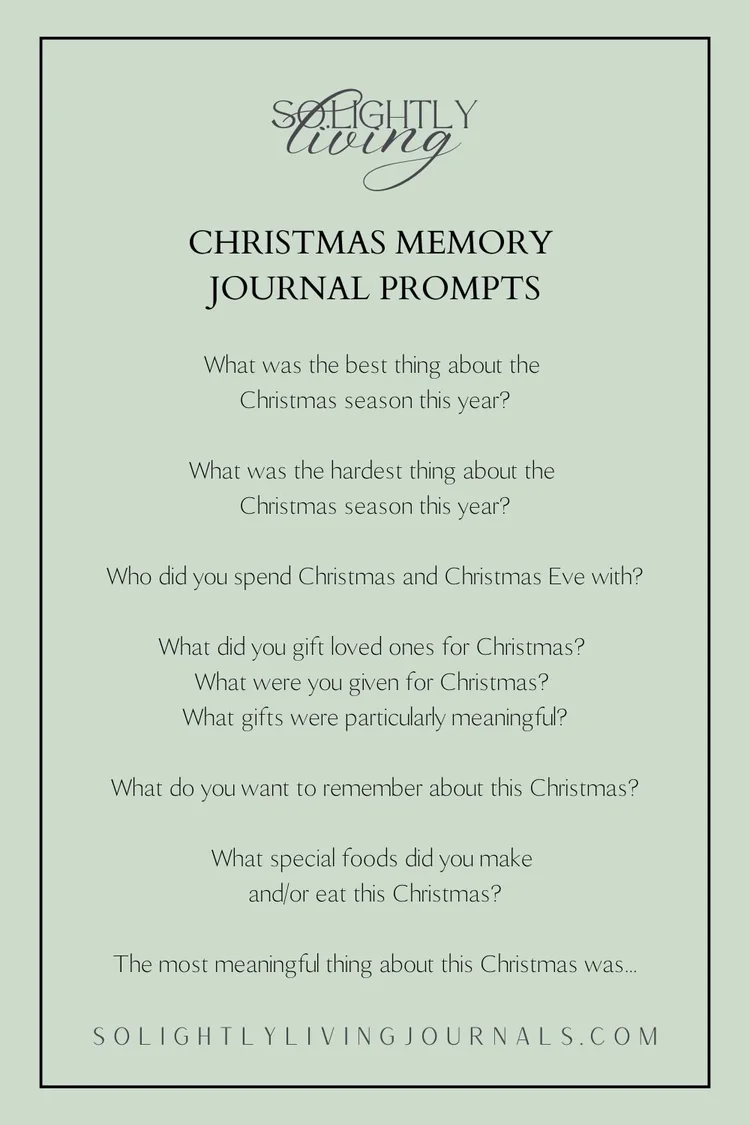 SOLIGHTLY living

CHRISTMAS MEMORY JOURNAL PROMPTS

What was the best thing about the Christmas season this year?

What was the hardest thing about the Christmas season this year?

Who did you spend Christmas and Christmas Eve with?

What did you gift loved ones for Christmas? What were you given for Christmas? What gifts were particularly meaningful?

What do you want to remember about this Christmas?

What special foods did you make and/or eat this Christmas?

The most meaningful thing about this Christmas was...

SOLIGHTLYLIVINGJOURNALS.COM